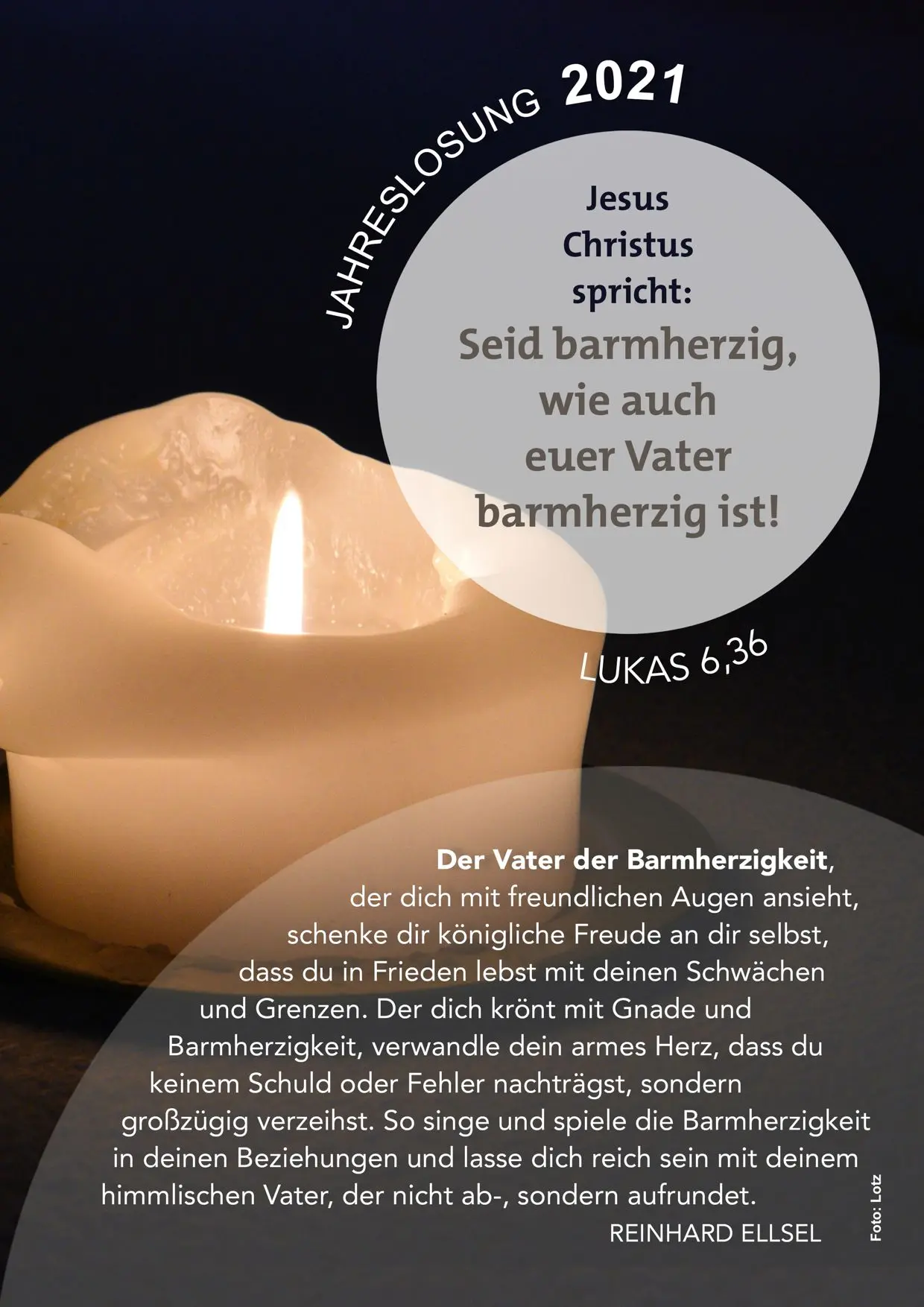 JAHRESLOSUNG 2021

Jesus
Christus
spricht:
Seid barmherzig,
wie auch
euer Vater
barmherzig ist!

LUKAS 6,36

Der Vater der Barmherzigkeit, der dich mit freundlichen Augen ansieht, schenke dir königliche Freude an dir selbst, dass du in Frieden lebst mit deinen Schwächen und Grenzen. Der dich krönt mit Gnade und Barmherzigkeit, verwandle dein armes Herz, dass du keinem Schuld oder Fehler nachträgst, sondern großzügig verzeihst. So singe und spiele die Barmherzigkeit in deinen Beziehungen und lasse dich reich sein mit deinem himmlischen Vater, der nicht ab-, sondern aufrundet.

REINHARD ELLSEL

Foto: Lotz